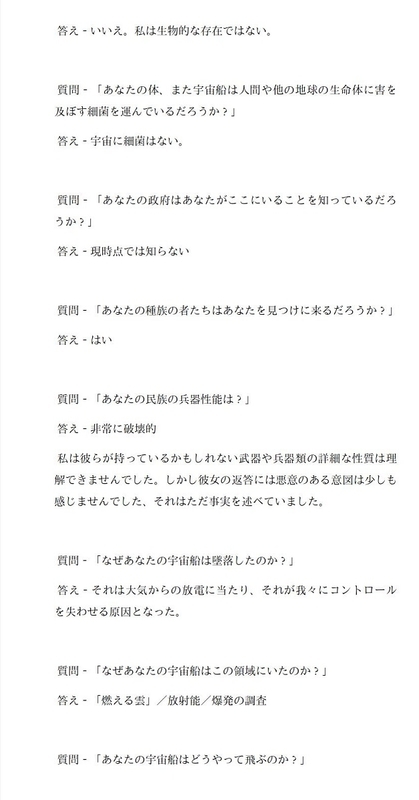 答え - いいえ。私は生物的な存在ではない。

質問 - 「あなたの体、また宇宙船は人間や他の地球の生命体に害を及ぼす細菌を運んでいるだろうか？」

答え - 宇宙に細菌はない。

質問 - 「あなたの政府はあなたがここにいることを知っているだろうか？」

答え - 現時点では知らない

質問 - 「あなたの種族の者たちはあなたを見つけに来るだろうか？」

答え - はい

質問 - 「あなたの民族の兵器性能は？」

答え - 非常に破壊的

私は彼らが持っているかもしれない武器や兵器類の詳細な性質は理解できませんでした。しかし彼女の返答には悪意のある意図は少しも感じませんでした、それはただ事実を述べていました。

質問 - 「なぜあなたの宇宙船は墜落したのか？」

答え - それは大気からの放電に当たり、それが我々にコントロールを失わせる原因となった。

質問 - 「なぜあなたの宇宙船はこの領域にいたのか？」

答え - 「燃える雲」／放射能／爆発の調査

質問 - 「あなたの宇宙船はどうやって飛ぶのか？」